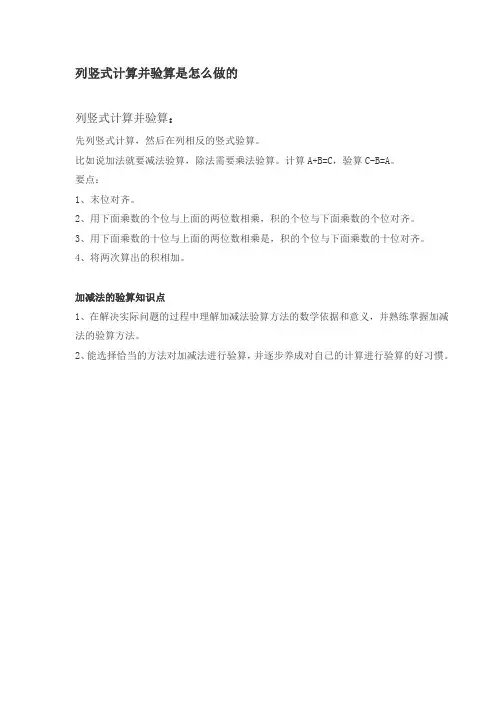 列竖式计算并验算是怎么做的

列竖式计算并验算：

先列竖式计算，然后在列相反的竖式验算。

比如说加法就要减法验算，除法需要乘法验算。计算 A+B=C，验算 C-B=A。

要点：

1、末位对齐。

2、用下面乘数的个位与上面的两位数相乘，积的个位与下面乘数的个位对齐。

3、用下面乘数的十位与上面的两位数相乘是，积的个位与下面乘数的十位对齐。

4、将两次算出的积相加。

加减法的验算知识点

1、在解决实际问题的过程中理解加减法验算方法的数学依据和意义，并熟练掌握加减法的验算方法。

2、能选择恰当的方法对加减法进行验算，并逐步养成对自己的计算进行验算的好习惯。